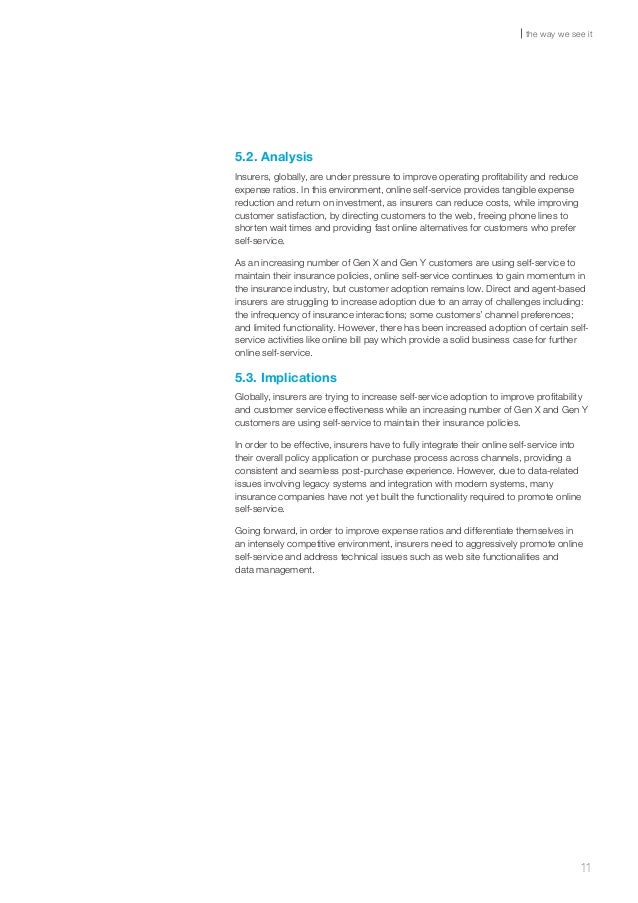 the way we see it

5.2. Analysis

Insurers, globally, are under pressure to improve operating profitability and reduce expense ratios. In this environment, online self-service provides tangible expense reduction and return on investment, as insurers can reduce costs, while improving customer satisfaction, by directing customers to the web, freeing phone lines to shorten wait times and providing fast online alternatives for customers who prefer self-service.

As an increasing number of Gen X and Gen Y customers are using self-service to maintain their insurance policies, online self-service continues to gain momentum in the insurance industry, but customer adoption remains low. Direct and agent-based insurers are struggling to increase adoption due to an array of challenges including: the infrequency of insurance interactions; some customers' channel preferences; and limited functionality. However, there has been increased adoption of certain self-service activities like online bill pay which provide a solid business case for further online self-service.

5.3. Implications

Globally, insurers are trying to increase self-service adoption to improve profitability and customer service effectiveness while an increasing number of Gen X and Gen Y customers are using self-service to maintain their insurance policies.

In order to be effective, insurers have to fully integrate their online self-service into their overall policy application or purchase process across channels, providing a consistent and seamless post-purchase experience. However, due to data-related issues involving legacy systems and integration with modern systems, many insurance companies have not yet built the functionality required to promote online self-service.

Going forward, in order to improve expense ratios and differentiate themselves in an intensely competitive environment, insurers need to aggressively promote online self-service and address technical issues such as web site functionalities and data management.

11